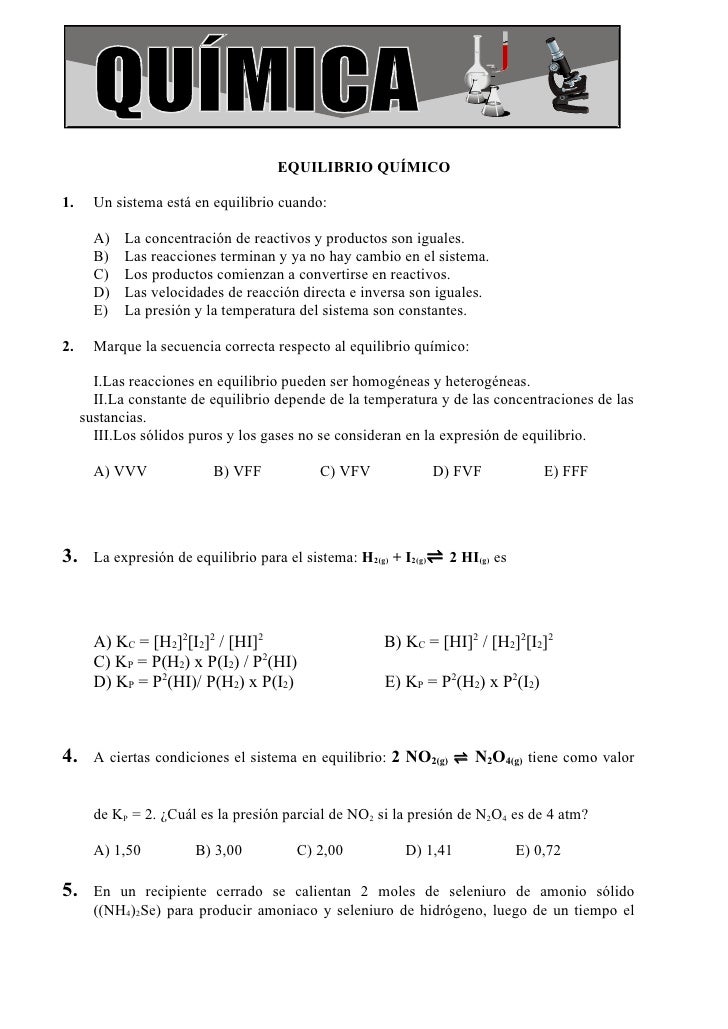 QUÍMICA

EQUILIBRIO QUÍMICO

1. Un sistema está en equilibrio cuando:

A) La concentración de reactivos y productos son iguales.
B) Las reacciones terminan y ya no hay cambio en el sistema.
C) Los productos comienzan a convertirse en reactivos.
D) Las velocidades de reacción directa e inversa son iguales.
E) La presión y la temperatura del sistema son constantes.

2. Marque la secuencia correcta respecto al equilibrio químico:

I.Las reacciones en equilibrio pueden ser homogéneas y heterogéneas.
II.La constante de equilibrio depende de la temperatura y de las concentraciones de las sustancias.
III.Los sólidos puros y los gases no se consideran en la expresión de equilibrio.

A) VVV B) VFF C) VFV D) FVF E) FFF

3. La expresión de equilibrio para el sistema: $H_{2(g)} + I_{2(g)} \rightleftharpoons 2\ HI_{(g)}$ es

A) $K_C = [H_2]^2[I_2]^2 / [HI]^2$ B) $K_C = [HI]^2 / [H_2]^2[I_2]^2$
C) $K_P = P(H_2) \times P(I_2) / P^2(HI)$
D) $K_P = P^2(HI)/ P(H_2) \times P(I_2)$ E) $K_P = P^2(H_2) \times P^2(I_2)$

4. A ciertas condiciones el sistema en equilibrio: $2\ NO_{2(g)} \rightleftharpoons N_2O_{4(g)}$ tiene como valor de $K_P = 2$. ¿Cuál es la presión parcial de $NO_2$ si la presión de $N_2O_4$ es de 4 atm?

A) 1,50 B) 3,00 C) 2,00 D) 1,41 E) 0,72

5. En un recipiente cerrado se calientan 2 moles de seleniuro de amonio sólido ($(NH_4)_2Se$) para producir amoniaco y seleniuro de hidrógeno, luego de un tiempo el